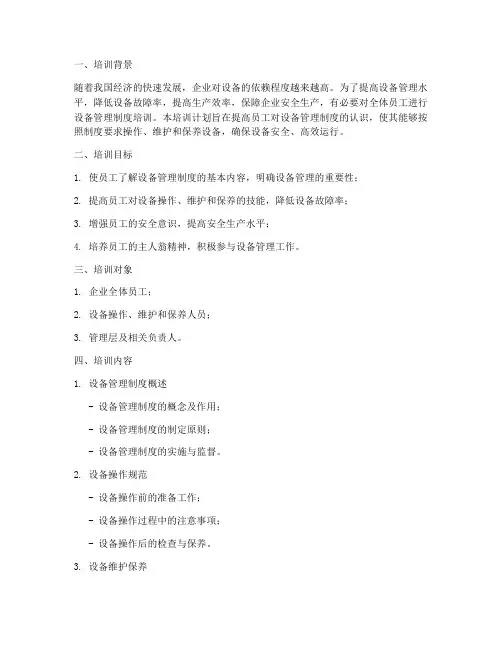 一、培训背景

随着我国经济的快速发展，企业对设备的依赖程度越来越高。为了提高设备管理水平，降低设备故障率，提高生产效率，保障企业安全生产，有必要对全体员工进行设备管理制度培训。本培训计划旨在提高员工对设备管理制度的认识，使其能够按照制度要求操作、维护和保养设备，确保设备安全、高效运行。

二、培训目标

1. 使员工了解设备管理制度的基本内容，明确设备管理的重要性；

2. 提高员工对设备操作、维护和保养的技能，降低设备故障率；

3. 增强员工的安全意识，提高安全生产水平；

4. 培养员工的主人翁精神，积极参与设备管理工作。

三、培训对象

1. 企业全体员工；

2. 设备操作、维护和保养人员；

3. 管理层及相关负责人。

四、培训内容

1. 设备管理制度概述

- 设备管理制度的概念及作用；

- 设备管理制度的制定原则；

- 设备管理制度的实施与监督。

2. 设备操作规范

- 设备操作前的准备工作；

- 设备操作过程中的注意事项；

- 设备操作后的检查与保养。

3. 设备维护保养